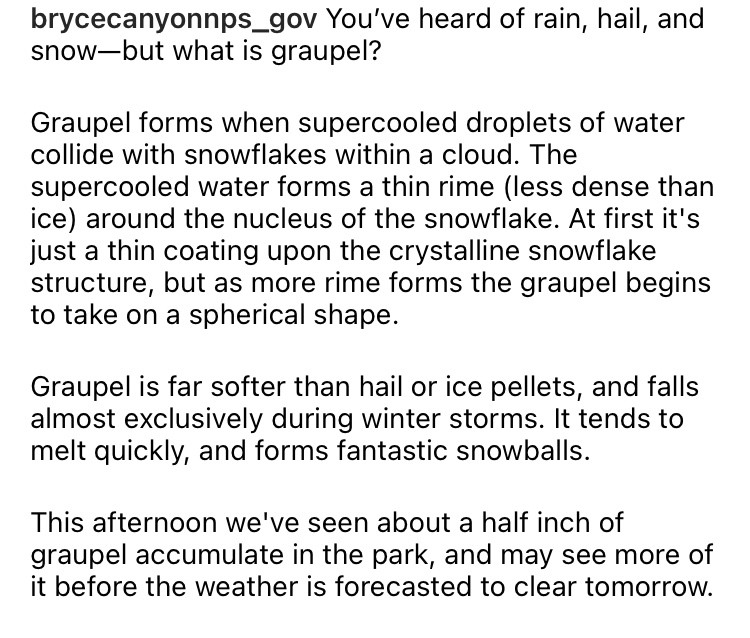 brycecanyonnps_gov You've heard of rain, hail, and snow—but what is graupel?

Graupel forms when supercooled droplets of water collide with snowflakes within a cloud. The supercooled water forms a thin rime (less dense than ice) around the nucleus of the snowflake. At first it's just a thin coating upon the crystalline snowflake structure, but as more rime forms the graupel begins to take on a spherical shape.

Graupel is far softer than hail or ice pellets, and falls almost exclusively during winter storms. It tends to melt quickly, and forms fantastic snowballs.

This afternoon we've seen about a half inch of graupel accumulate in the park, and may see more of it before the weather is forecasted to clear tomorrow.